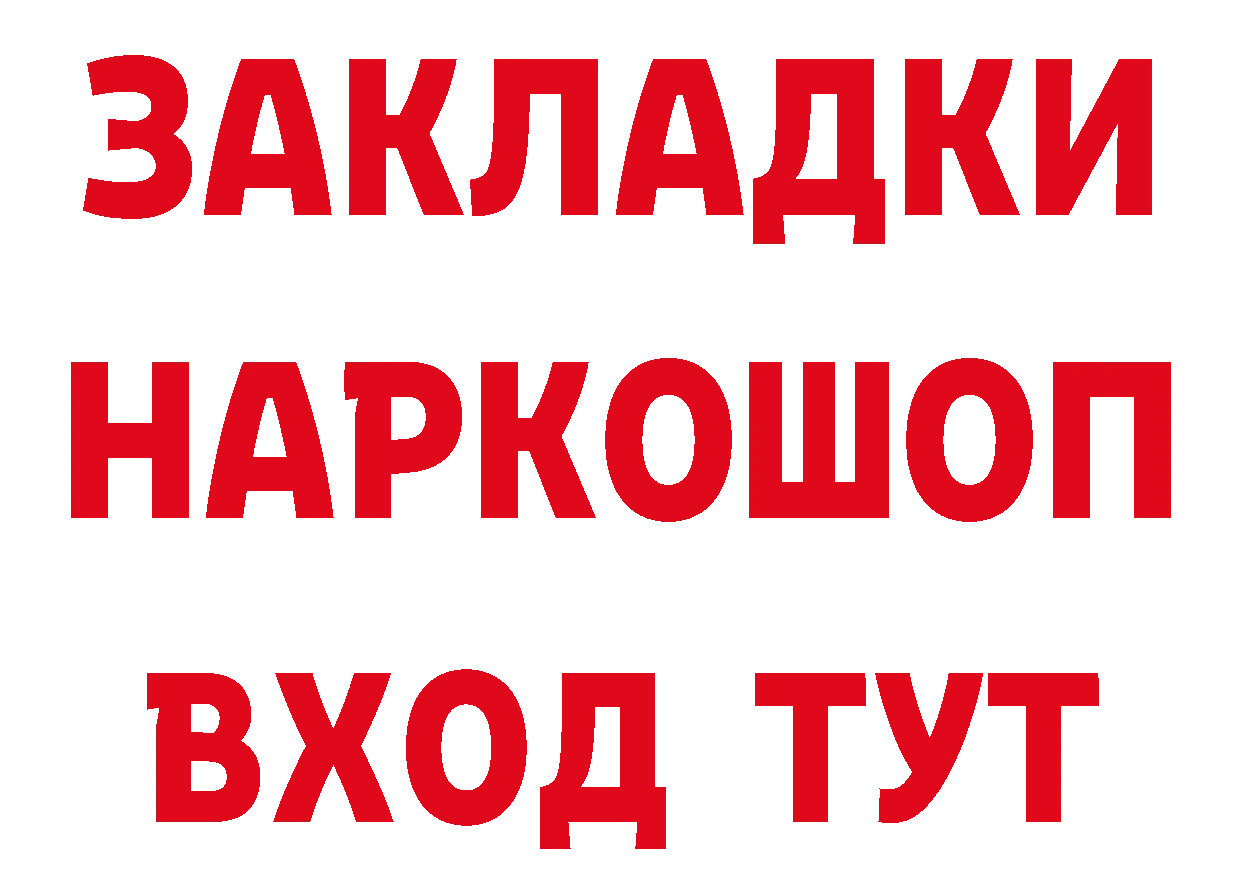 ЗАКЛАДКИ НАРКОШОП ВХОД ТУТ